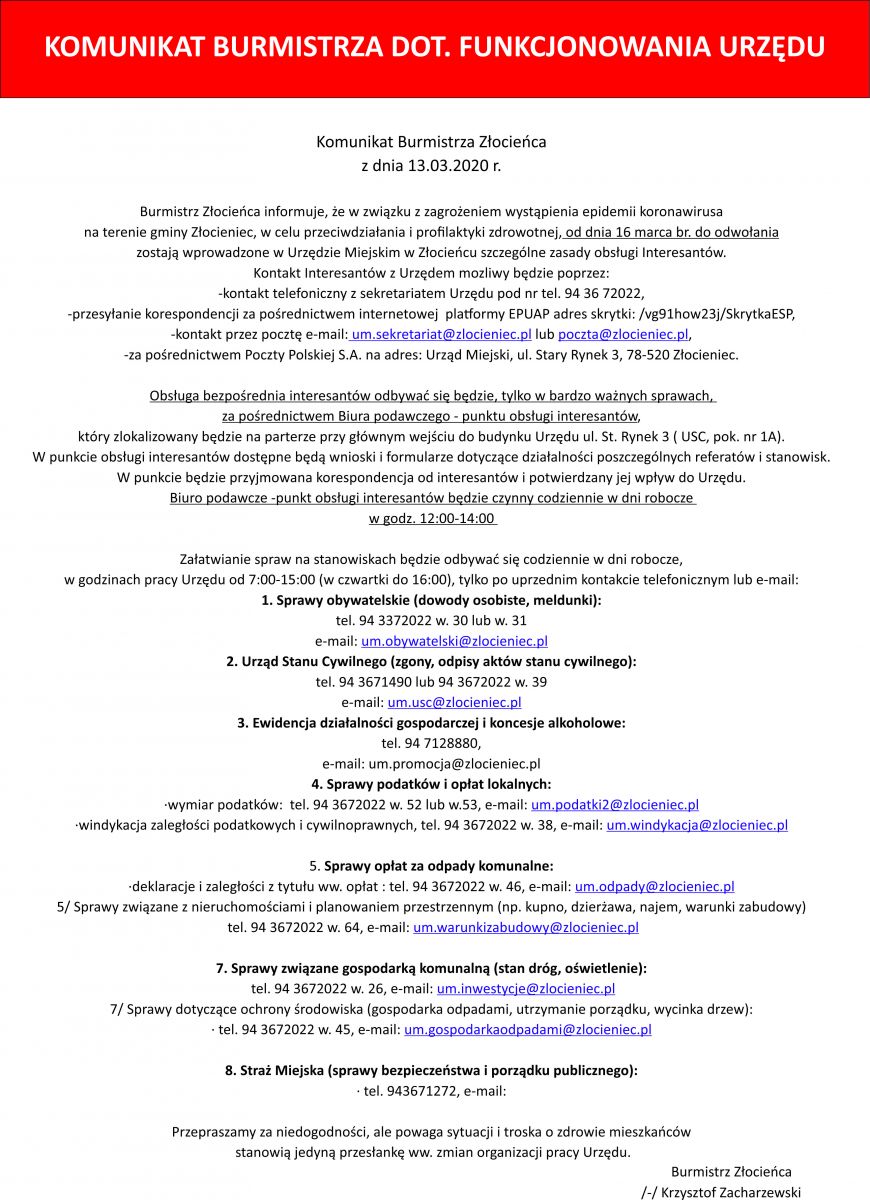 KOMUNIKAT BURMISTRZA DOT. FUNKCJONOWANIA URZĘDU

Komunikat Burmistrza Złocieńca
z dnia 13.03.2020 r.

Burmistrz Złocieńca informuje, że w związku z zagrożeniem wystąpienia epidemii koronawirusa na terenie gminy Złocieniec, w celu przeciwdziałania i profilaktyki zdrowotnej, od dnia 16 marca br. do odwołania zostają wprowadzone w Urzędzie Miejskim w Złocieńcu szczególne zasady obsługi Interesantów.
Kontakt Interesantów z Urzędem mozliwy będzie poprzez:
-kontakt telefoniczny z sekretariatem Urzędu pod nr tel. 94 36 72022,
-przesyłanie korespondencji za pośrednictwem internetowej platformy EPUAP adres skrytki: /vg91how23j/SkrytkaESP,
-kontakt przez pocztę e-mail: um.sekretariat@zlocieniec.pl lub poczta@zlocieniec.pl,
-za pośrednictwem Poczty Polskiej S.A. na adres: Urząd Miejski, ul. Stary Rynek 3, 78-520 Złocieniec.

Obsługa bezpośrednia interesantów odbywać się będzie, tylko w bardzo ważnych sprawach, za pośrednictwem Biura podawczego - punktu obsługi interesantów, który zlokalizowany będzie na parterze przy głównym wejściu do budynku Urzędu ul. St. Rynek 3 ( USC, pok. nr 1A).
W punkcie obsługi interesantów dostępne będą wnioski i formularze dotyczące działalności poszczególnych referatów i stanowisk.
W punkcie będzie przyjmowana korespondencja od interesantów i potwierdzany jej wpływ do Urzędu.
Biuro podawcze -punkt obsługi interesantów będzie czynny codziennie w dni robocze w godz. 12:00-14:00

Załatwianie spraw na stanowiskach będzie odbywać się codziennie w dni robocze, w godzinach pracy Urzędu od 7:00-15:00 (w czwartki do 16:00), tylko po uprzednim kontakcie telefonicznym lub e-mail:
1. Sprawy obywatelskie (dowody osobiste, meldunki):
tel. 94 3372022 w. 30 lub w. 31
e-mail: um.obywatelski@zlocieniec.pl
2. Urząd Stanu Cywilnego (zgony, odpisy aktów stanu cywilnego):
tel. 94 3671490 lub 94 3672022 w. 39
e-mail: um.usc@zlocieniec.pl
3. Ewidencja działalności gospodarczej i koncesje alkoholowe:
tel. 94 7128880,
e-mail: um.promocja@zlocieniec.pl
4. Sprawy podatków i opłat lokalnych:
·wymiar podatków: tel. 94 3672022 w. 52 lub w.53, e-mail: um.podatki2@zlocieniec.pl
·windykacja zaległości podatkowych i cywilnoprawnych, tel. 94 3672022 w. 38, e-mail: um.windykacja@zlocieniec.pl

5. Sprawy opłat za odpady komunalne:
·deklaracje i zaległości z tytułu ww. opłat : tel. 94 3672022 w. 46, e-mail: um.odpady@zlocieniec.pl
5/ Sprawy związane z nieruchomościami i planowaniem przestrzennym (np. kupno, dzierżawa, najem, warunki zabudowy)
tel. 94 3672022 w. 64, e-mail: um.warunkizabudowy@zlocieniec.pl

7. Sprawy związane gospodarką komunalną (stan dróg, oświetlenie):
tel. 94 3672022 w. 26, e-mail: um.inwestycje@zlocieniec.pl
7/ Sprawy dotyczące ochrony środowiska (gospodarka odpadami, utrzymanie porządku, wycinka drzew):
· tel. 94 3672022 w. 45, e-mail: um.gospodarkaodpadami@zlocieniec.pl

8. Straż Miejska (sprawy bezpieczeństwa i porządku publicznego):
· tel. 943671272, e-mail:

Przepraszamy za niedogodności, ale powaga sytuacji i troska o zdrowie mieszkańców stanowią jedyną przesłankę ww. zmian organizacji pracy Urzędu.
Burmistrz Złocieńca
/-/ Krzysztof Zacharzewski